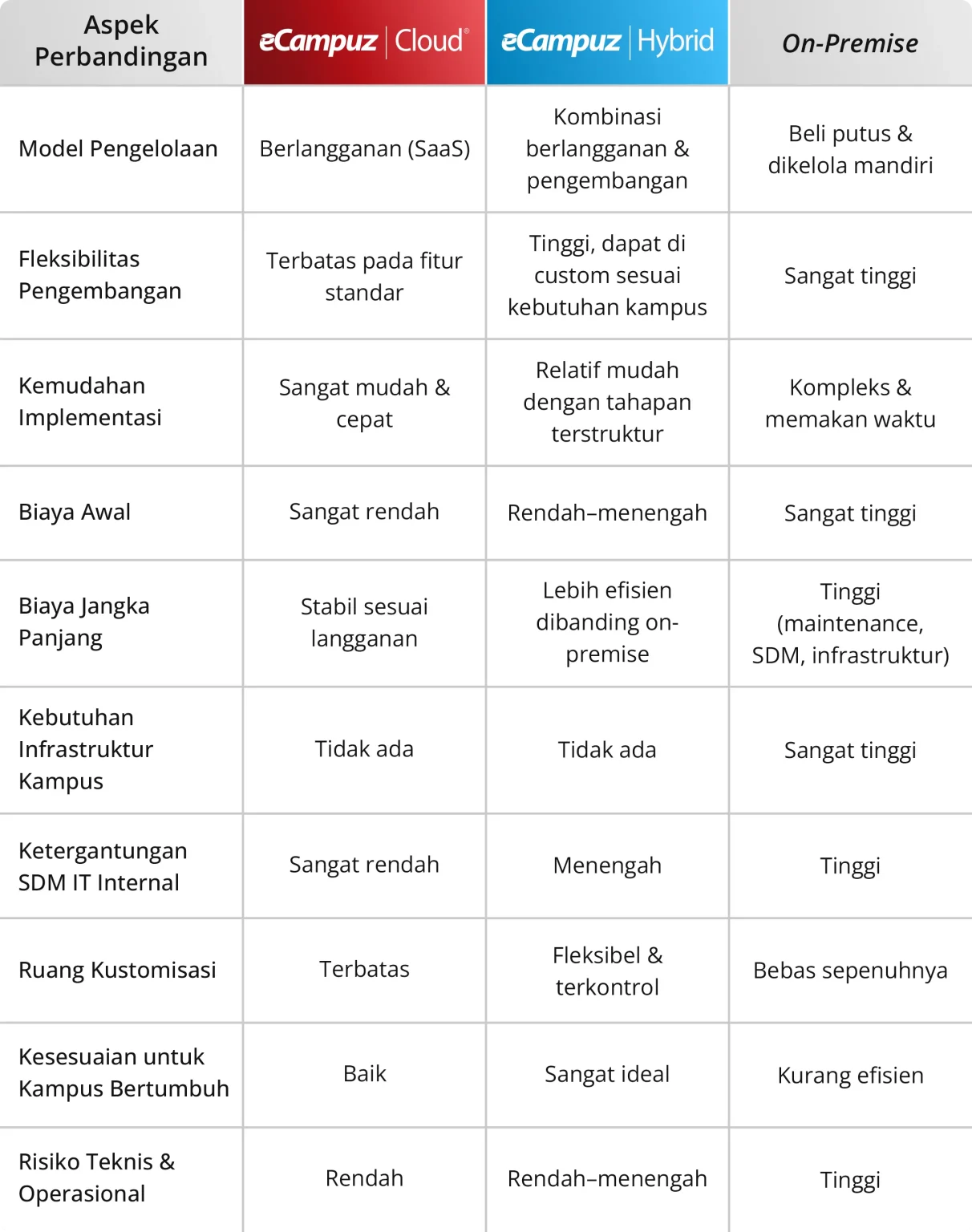 | Aspek Perbandingan | eCampuz \| Cloud® | eCampuz \| Hybrid | On-Premise |
|---|---|---|---|
| Model Pengelolaan | Berlangganan (SaaS) | Kombinasi berlangganan & pengembangan | Beli putus & dikelola mandiri |
| Fleksibilitas Pengembangan | Terbatas pada fitur standar | Tinggi, dapat di custom sesuai kebutuhan kampus | Sangat tinggi |
| Kemudahan Implementasi | Sangat mudah & cepat | Relatif mudah dengan tahapan terstruktur | Kompleks & memakan waktu |
| Biaya Awal | Sangat rendah | Rendah–menengah | Sangat tinggi |
| Biaya Jangka Panjang | Stabil sesuai langganan | Lebih efisien dibanding on-premise | Tinggi (maintenance, SDM, infrastruktur) |
| Kebutuhan Infrastruktur Kampus | Tidak ada | Tidak ada | Sangat tinggi |
| Ketergantungan SDM IT Internal | Sangat rendah | Menengah | Tinggi |
| Ruang Kustomisasi | Terbatas | Fleksibel & terkontrol | Bebas sepenuhnya |
| Kesesuaian untuk Kampus Bertumbuh | Baik | Sangat ideal | Kurang efisien |
| Risiko Teknis & Operasional | Rendah | Rendah–menengah | Tinggi |